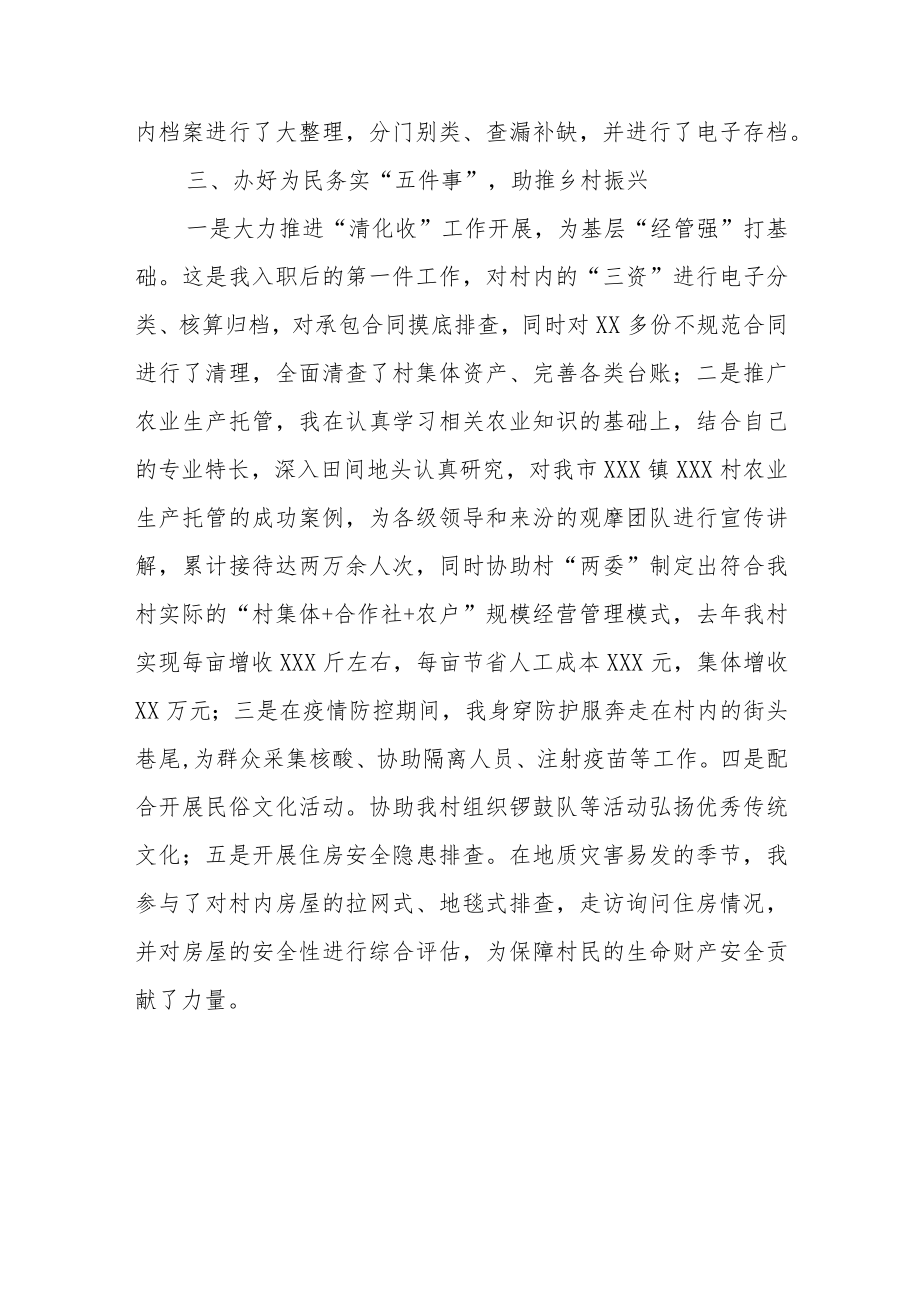 内档案进行了大整理，分门别类、查漏补缺，并进行了电子存档。

三、办好为民务实“五件事”，助推乡村振兴

一是大力推进“清化收”工作开展，为基层“经管强”打基础。这是我入职后的第一件工作，对村内的“三资”进行电子分类、核算归档，对承包合同摸底排查，同时对XX多份不规范合同进行了清理，全面清查了村集体资产、完善各类台账；二是推广农业生产托管，我在认真学习相关农业知识的基础上，结合自己的专业特长，深入田间地头认真研究，对我市XXX镇XXX村农业生产托管的成功案例，为各级领导和来汾的观摩团队进行宣传讲解，累计接待达两万余人次，同时协助村“两委”制定出符合我村实际的“村集体+合作社+农户”规模经营管理模式，去年我村实现每亩增收XXX斤左右，每亩节省人工成本XXX元，集体增收XX万元；三是在疫情防控期间，我身穿防护服奔走在村内的街头巷尾,为群众采集核酸、协助隔离人员、注射疫苗等工作。四是配合开展民俗文化活动。协助我村组织锣鼓队等活动弘扬优秀传统文化；五是开展住房安全隐患排查。在地质灾害易发的季节，我参与了对村内房屋的拉网式、地毯式排查，走访询问住房情况，并对房屋的安全性进行综合评估，为保障村民的生命财产安全贡献了力量。